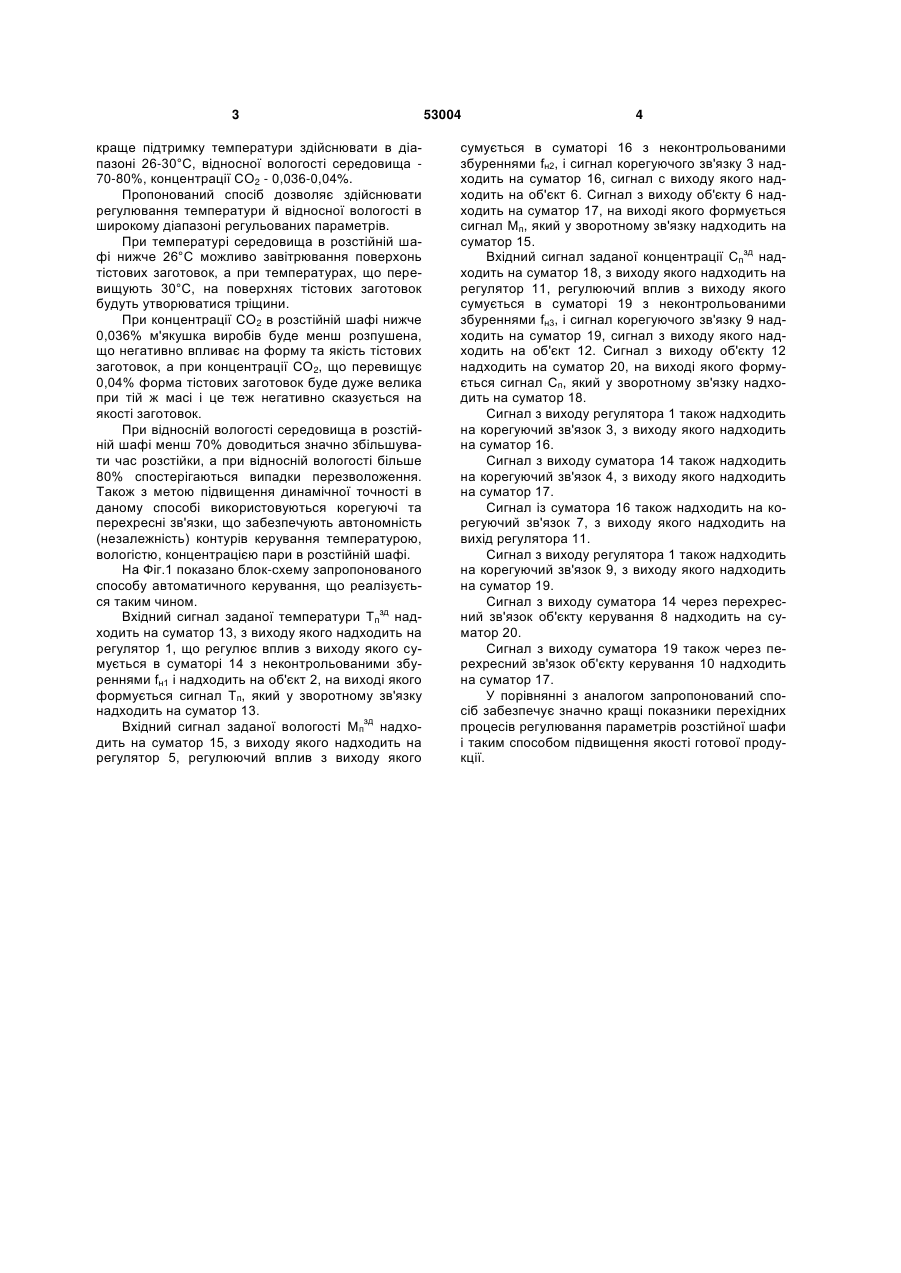 3 53004 4

краще підтримку температури здійснювати в діапазоні 26-30°С, відносної вологості середовища - 70-80%, концентрації $CO_2$ - 0,036-0,04%.

Пропонований спосіб дозволяє здійснювати регулювання температури й відносної вологості в широкому діапазоні регульованих параметрів.

При температурі середовища в розстійній шафі нижче 26°С можливо завітрювання поверхонь тістових заготовок, а при температурах, що перевищують 30°С, на поверхнях тістових заготовок будуть утворюватися тріщини.

При концентрації $CO_2$ в розстійній шафі нижче 0,036% м'якушка виробів буде менш розпушена, що негативно впливає на форму та якість тістових заготовок, а при концентрації $CO_2$, що перевищує 0,04% форма тістових заготовок буде дуже велика при тій ж масі і це теж негативно сказується на якості заготовок.

При відносній вологості середовища в розстійній шафі менш 70% доводиться значно збільшувати час розстійки, а при відносній вологості більше 80% спостерігаються випадки перезволоження. Також з метою підвищення динамічної точності в даному способі використовуються корегуючі та перехресні зв'язки, що забезпечують автономність (незалежність) контурів керування температурою, вологістю, концентрацією пари в розстійній шафі.

На Фіг.1 показано блок-схему запропонованого способу автоматичного керування, що реалізується таким чином.

Вхідний сигнал заданої температури $T_п^{зд}$ надходить на суматор 13, з виходу якого надходить на регулятор 1, що регулює вплив з виходу якого сумується в суматорі 14 з неконтрольованими збуреннями $f_{н1}$ і надходить на об'єкт 2, на виході якого формується сигнал $T_п$, який у зворотному зв'язку надходить на суматор 13.

Вхідний сигнал заданої вологості $M_п^{зд}$ надходить на суматор 15, з виходу якого надходить на регулятор 5, регулюючий вплив з виходу якого сумується в суматорі 16 з неконтрольованими збуреннями $f_{н2}$, і сигнал корегуючого зв'язку 3 надходить на суматор 16, сигнал с виходу якого надходить на об'єкт 6. Сигнал з виходу об'єкту 6 надходить на суматор 17, на виході якого формується сигнал $M_п$, який у зворотному зв'язку надходить на суматор 15.

Вхідний сигнал заданої концентрації $C_п^{зд}$ надходить на суматор 18, з виходу якого надходить на регулятор 11, регулюючий вплив з виходу якого сумується в суматорі 19 з неконтрольованими збуреннями $f_{н3}$, і сигнал корегуючого зв'язку 9 надходить на суматор 19, сигнал з виходу якого надходить на об'єкт 12. Сигнал з виходу об'єкту 12 надходить на суматор 20, на виході якого формується сигнал $C_п$, який у зворотному зв'язку надходить на суматор 18.

Сигнал з виходу регулятора 1 також надходить на корегуючий зв'язок 3, з виходу якого надходить на суматор 16.

Сигнал з виходу суматора 14 також надходить на корегуючий зв'язок 4, з виходу якого надходить на суматор 17.

Сигнал із суматора 16 також надходить на корегуючий зв'язок 7, з виходу якого надходить на вихід регулятора 11.

Сигнал з виходу регулятора 1 також надходить на корегуючий зв'язок 9, з виходу якого надходить на суматор 19.

Сигнал з виходу суматора 14 через перехресний зв'язок об'єкту керування 8 надходить на суматор 20.

Сигнал з виходу суматора 19 також через перехресний зв'язок об'єкту керування 10 надходить на суматор 17.

У порівнянні з аналогом запропонований спосіб забезпечує значно кращі показники перехідних процесів регулювання параметрів розстійної шафи і таким способом підвищення якості готової продукції.